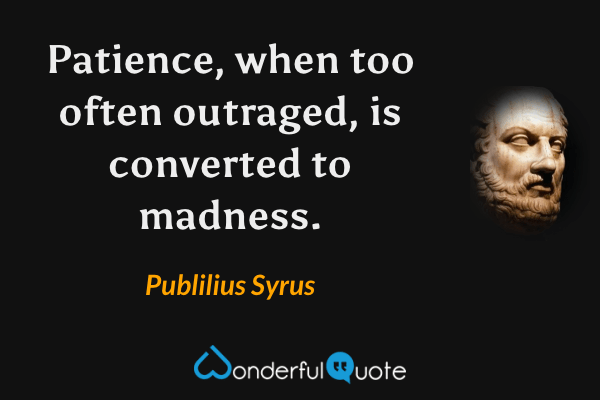 Patience, when too often outraged, is converted to madness.

Publilius Syrus

WonderfulQuote